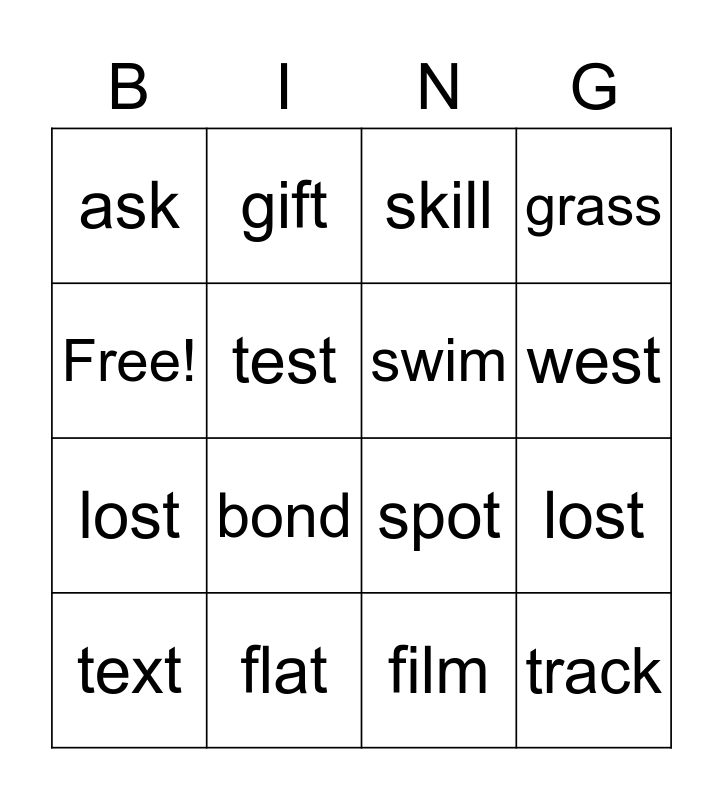 | B | I | N | G |
|---|---|---|---|
| ask | gift | skill | grass |
| Free! | test | swim | west |
| lost | bond | spot | lost |
| text | flat | film | track |